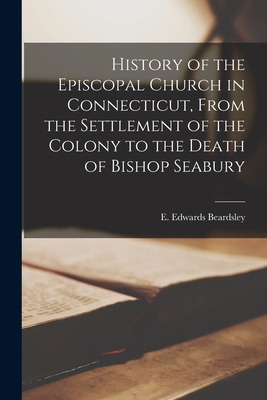 History of the Episcopal Church in Connecticut, From the Settlement of the Colony to the Death of Bishop Seabury

E. Edwards Beardsley